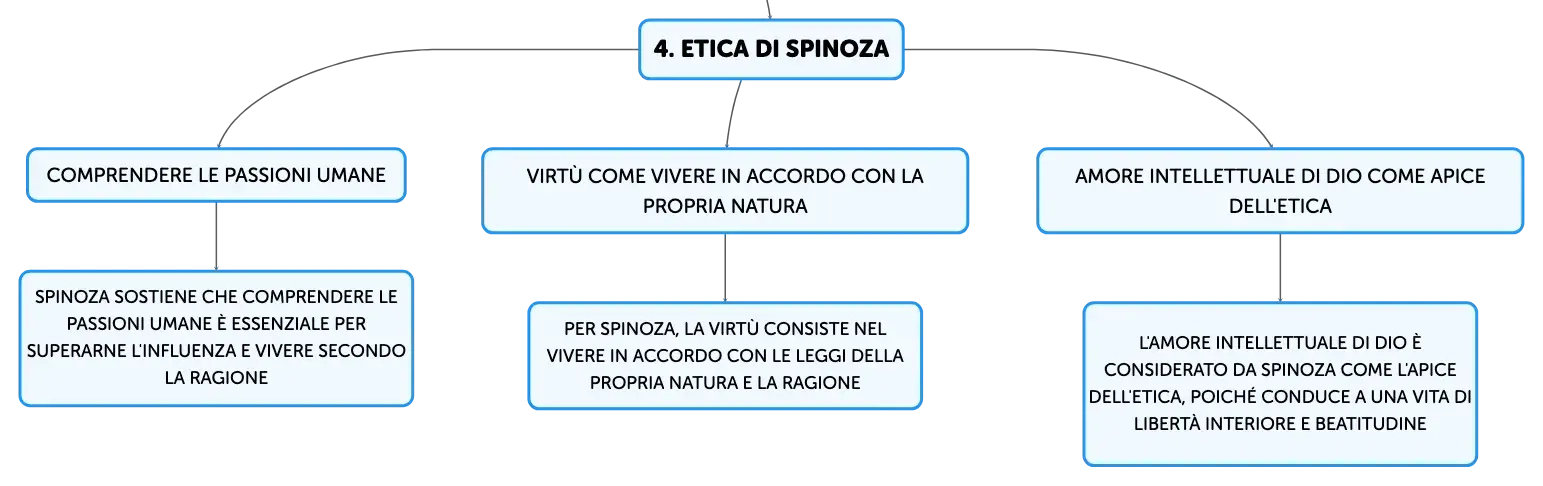 4. ETICA DI SPINOZA

COMPRENDERE LE PASSIONI UMANE

SPINOZA SOSTIENE CHE COMPRENDERE LE PASSIONI UMANE È ESSENZIALE PER SUPERARNE L'INFLUENZA E VIVERE SECONDO LA RAGIONE

VIRTÙ COME VIVERE IN ACCORDO CON LA PROPRIA NATURA

PER SPINOZA, LA VIRTÙ CONSISTE NEL VIVERE IN ACCORDO CON LE LEGGI DELLA PROPRIA NATURA E LA RAGIONE

AMORE INTELLETTUALE DI DIO COME APICE DELL'ETICA

L'AMORE INTELLETTUALE DI DIO È CONSIDERATO DA SPINOZA COME L'APICE DELL'ETICA, POICHÉ CONDUCE A UNA VITA DI LIBERTÀ INTERIORE E BEATITUDINE